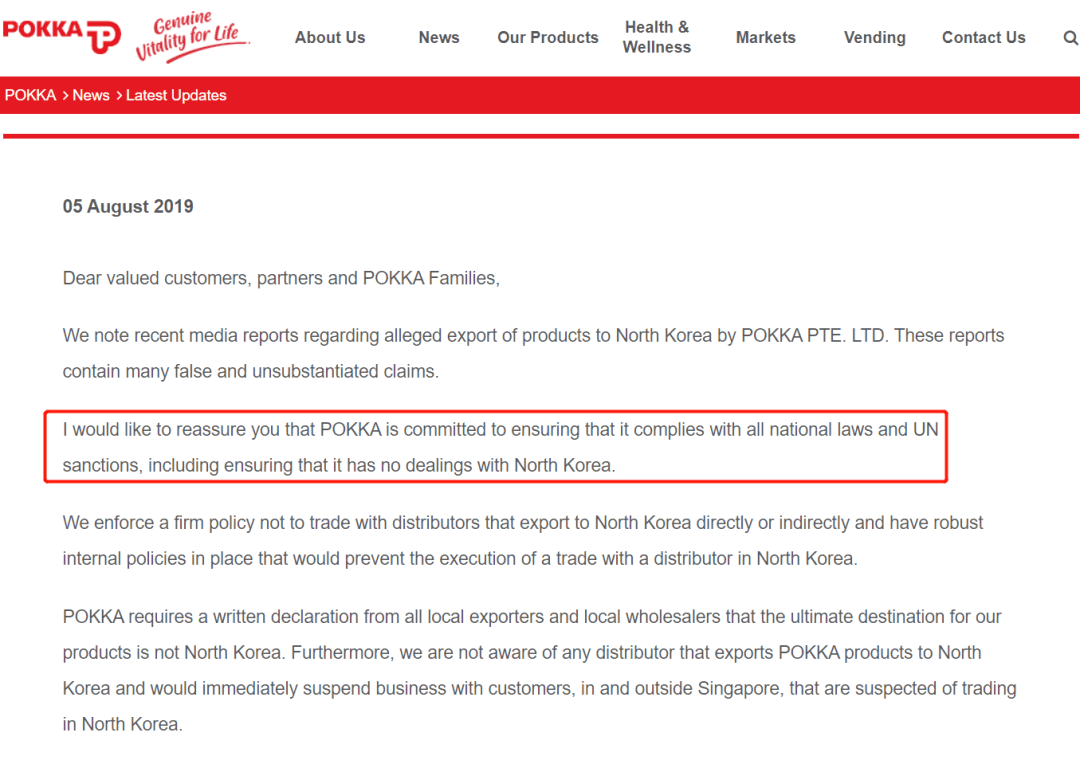 POKKA Genuine Vitality for Life

About Us News Our Products Health & Wellness Markets Vending Contact Us

POKKA > News > Latest Updates

05 August 2019

Dear valued customers, partners and POKKA Families,

We note recent media reports regarding alleged export of products to North Korea by POKKA PTE. LTD. These reports contain many false and unsubstantiated claims.

I would like to reassure you that POKKA is committed to ensuring that it complies with all national laws and UN sanctions, including ensuring that it has no dealings with North Korea.

We enforce a firm policy not to trade with distributors that export to North Korea directly or indirectly and have robust internal policies in place that would prevent the execution of a trade with a distributor in North Korea.

POKKA requires a written declaration from all local exporters and local wholesalers that the ultimate destination for our products is not North Korea. Furthermore, we are not aware of any distributor that exports POKKA products to North Korea and would immediately suspend business with customers, in and outside Singapore, that are suspected of trading in North Korea.